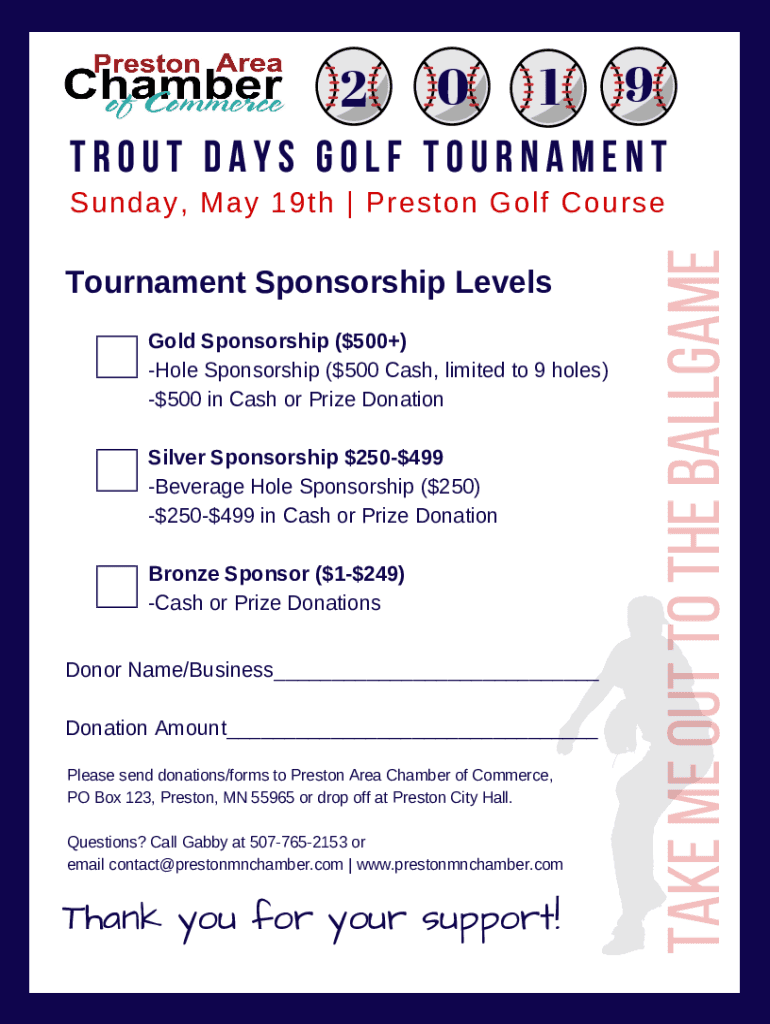 Preston Area Chamber of Commerce

2 0 1 9

TROUT DAYS GOLF TOURNAMENT

Sunday, May 19th | Preston Golf Course

Tournament Sponsorship Levels

Gold Sponsorship ($500+)
-Hole Sponsorship ($500 Cash, limited to 9 holes)
-$500 in Cash or Prize Donation

Silver Sponsorship $250-$499
-Beverage Hole Sponsorship ($250)
-$250-$499 in Cash or Prize Donation

Bronze Sponsor ($1-$249)
-Cash or Prize Donations

Donor Name/Business____________________________

Donation Amount________________________________

Please send donations/forms to Preston Area Chamber of Commerce, PO Box 123, Preston, MN 55965 or drop off at Preston City Hall.

Questions? Call Gabby at 507-765-2153 or email contact@prestonmnchamber.com | www.prestonmnchamber.com

Thank you for your support!

TAKE ME OUT TO THE BALLGAME